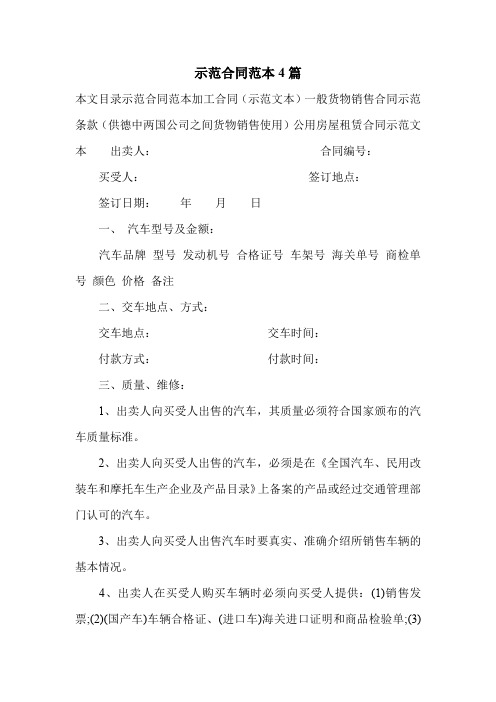 示范合同范本4篇

本文目录示范合同范本加工合同（示范文本）一般货物销售合同示范条款（供德中两国公司之间货物销售使用）公用房屋租赁合同示范文本　出卖人：　合同编号：

买受人：　签订地点：

签订日期：　年　月　日

一、 汽车型号及金额：

汽车品牌 型号 发动机号 合格证号 车架号 海关单号 商检单号 颜色 价格 备注

二、交车地点、方式：

交车地点：　交车时间：

付款方式：　付款时间：

三、质量、维修：

1、出卖人向买受人出售的汽车，其质量必须符合国家颁布的汽车质量标准。

2、出卖人向买受人出售的汽车，必须是在《全国汽车、民用改装车和摩托车生产企业及产品目录》上备案的产品或经过交通管理部门认可的汽车。

3、出卖人向买受人出售汽车时要真实、准确介绍所销售车辆的基本情况。

4、出卖人在买受人购买车辆时必须向买受人提供：(1)销售发票;(2)(国产车)车辆合格证、(进口车)海关进口证明和商品检验单;(3)